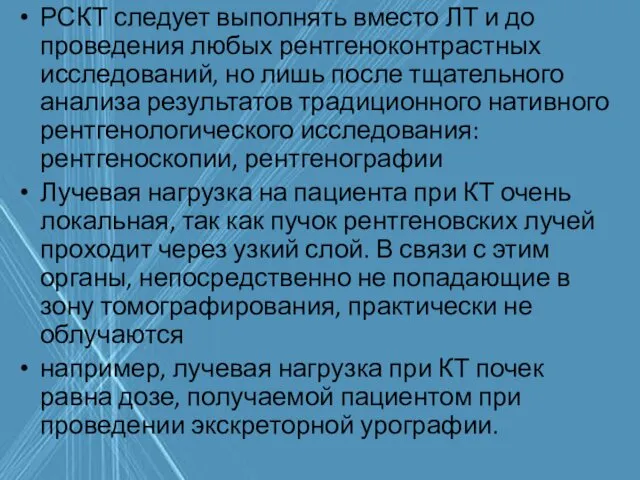 • РСКТ следует выполнять вместо ЛТ и до проведения любых рентгеноконтрастных исследований, но лишь после тщательного анализа результатов традиционного нативного рентгенологического исследования: рентгеноскопии, рентгенографии

• Лучевая нагрузка на пациента при КТ очень локальная, так как пучок рентгеновских лучей проходит через узкий слой. В связи с этим органы, непосредственно не попадающие в зону томографирования, практически не облучаются

• например, лучевая нагрузка при КТ почек равна дозе, получаемой пациентом при проведении экскреторной урографии.